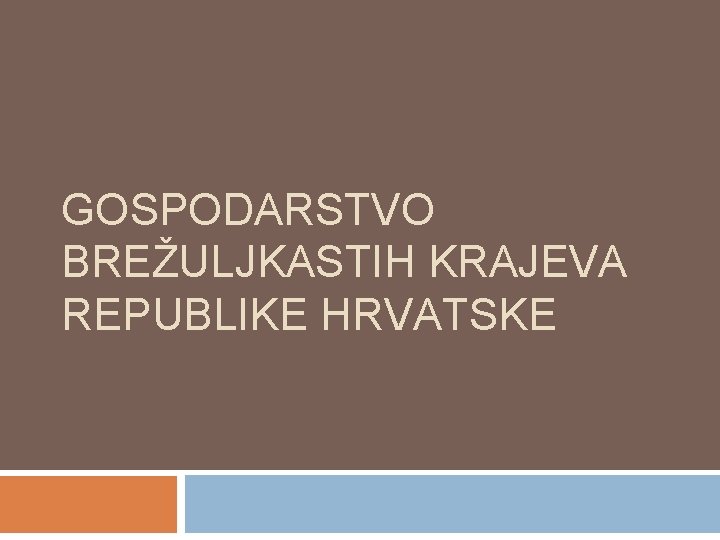 GOSPODARSTVO BREŽULJKASTIH KRAJEVA REPUBLIKE HRVATSKE